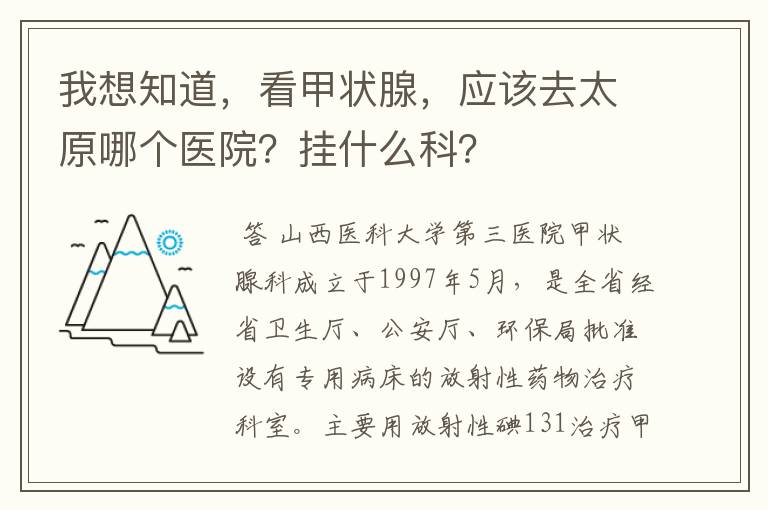 我想知道，看甲状腺，应该去太原哪个医院？挂什么科？

答 山西医科大学第三医院甲状腺科成立于1997年5月，是全省经省卫生厅、公安厅、环保局批准设有专用病床的放射性药物治疗科室。主要用放射性碘131治疗甲